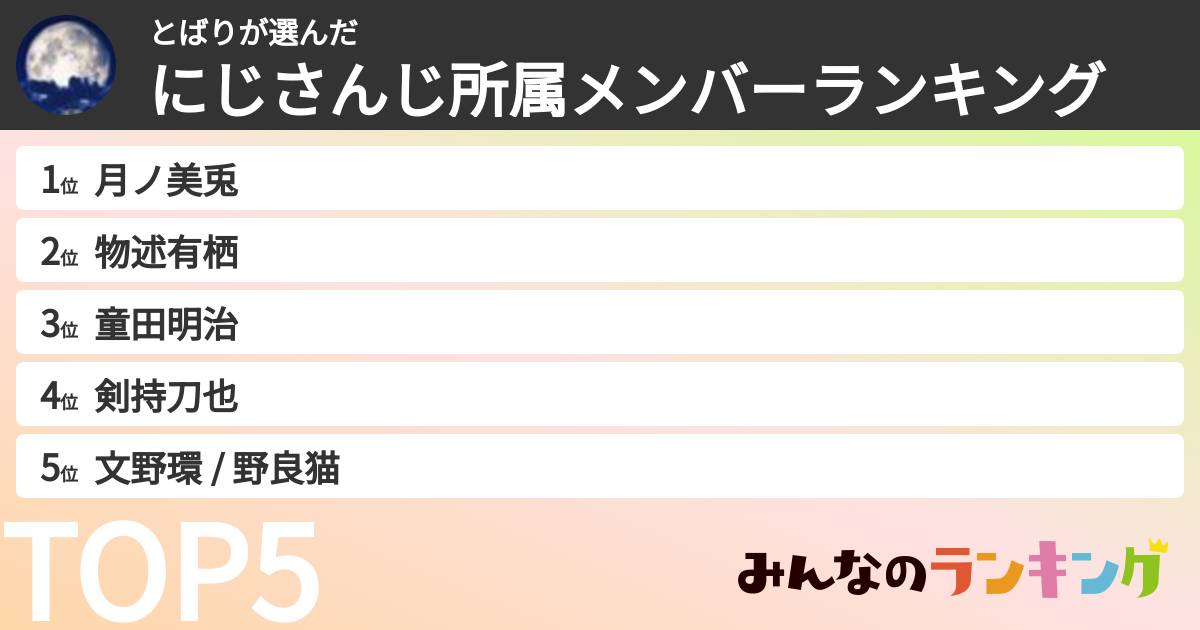 とばりが選んだ
にじさんじ所属メンバーランキング

1位 月ノ美兎
2位 物述有栖
3位 童田明治
4位 剣持刀也
5位 文野環 / 野良猫

TOP5

みんなのランキング